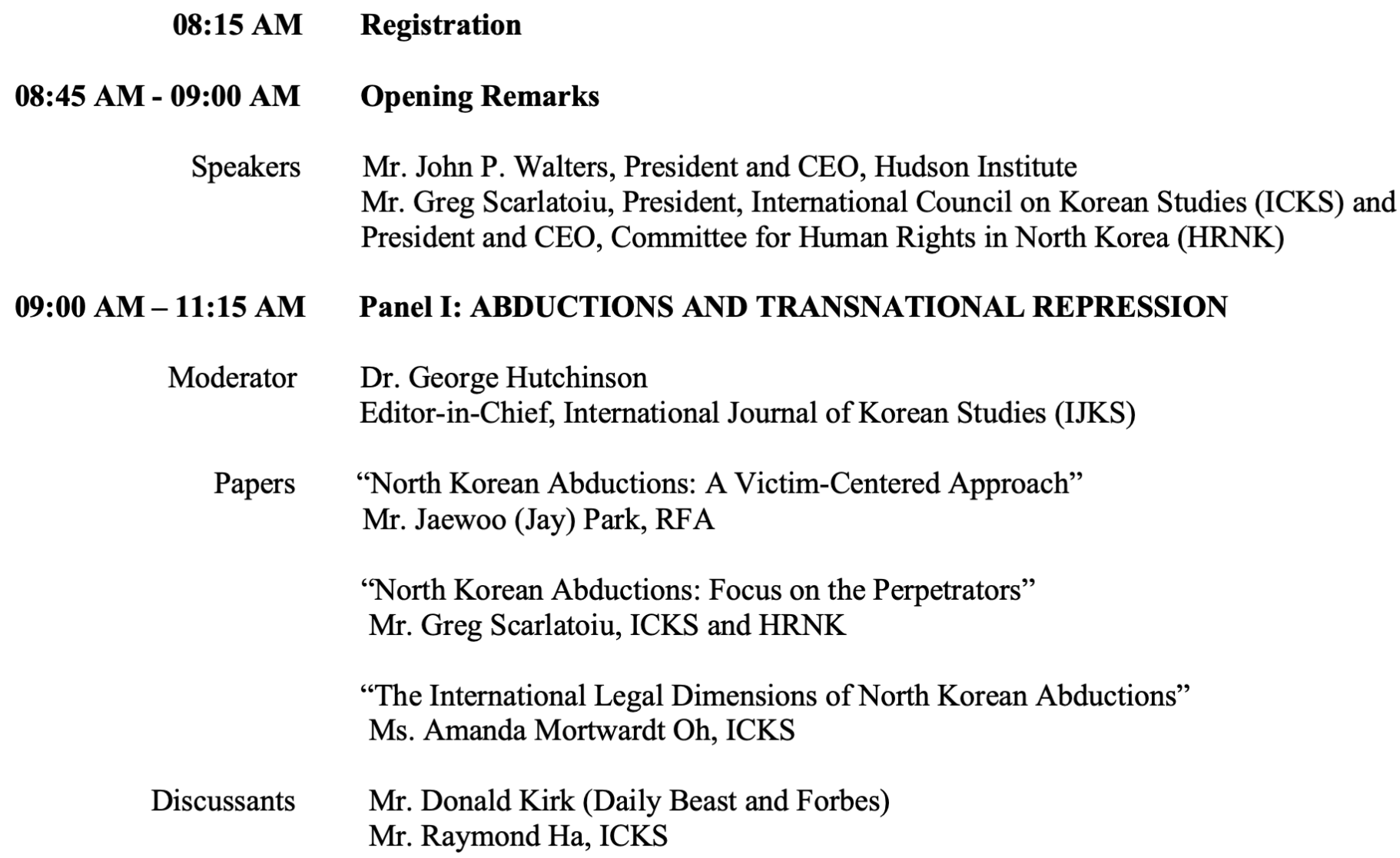 08:15 AM Registration

08:45 AM - 09:00 AM Opening Remarks

Speakers Mr. John P. Walters, President and CEO, Hudson Institute
Mr. Greg Scarlatoiu, President, International Council on Korean Studies (ICKS) and President and CEO, Committee for Human Rights in North Korea (HRNK)

09:00 AM – 11:15 AM Panel I: ABDUCTIONS AND TRANSNATIONAL REPRESSION

Moderator Dr. George Hutchinson
Editor-in-Chief, International Journal of Korean Studies (IJKS)

Papers "North Korean Abductions: A Victim-Centered Approach"
Mr. Jaewoo (Jay) Park, RFA

"North Korean Abductions: Focus on the Perpetrators"
Mr. Greg Scarlatoiu, ICKS and HRNK

"The International Legal Dimensions of North Korean Abductions"
Ms. Amanda Mortwardt Oh, ICKS

Discussants Mr. Donald Kirk (Daily Beast and Forbes)
Mr. Raymond Ha, ICKS